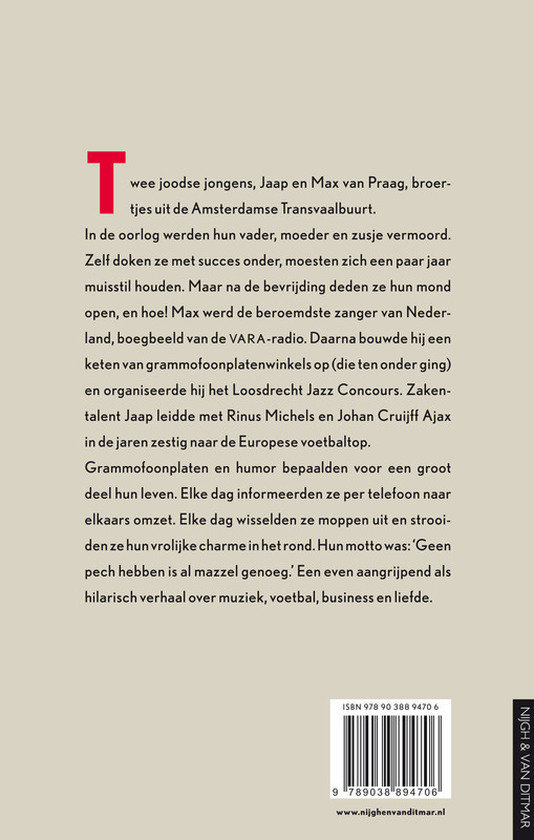 Twee joodse jongens, Jaap en Max van Praag, broertjes uit de Amsterdamse Transvaalbuurt.
In de oorlog werden hun vader, moeder en zusje vermoord. Zelf doken ze met succes onder, moesten zich een paar jaar muisstil houden. Maar na de bevrijding deden ze hun mond open, en hoe! Max werd de beroemdste zanger van Nederland, boegbeeld van de VARA-radio. Daarna bouwde hij een keten van grammofoonplatenwinkels op (die ten onder ging) en organiseerde hij het Loosdrecht Jazz Concours. Zakentalent Jaap leidde met Rinus Michels en Johan Cruijff Ajax in de jaren zestig naar de Europese voetbaltop.
Grammofoonplaten en humor bepaalden voor een groot deel hun leven. Elke dag informeerden ze per telefoon naar elkaars omzet. Elke dag wisselden ze moppen uit en strooiden ze hun vrolijke charme in het rond. Hun motto was: 'Geen pech hebben is al mazzel genoeg.' Een even aangrijpend als hilarisch verhaal over muziek, voetbal, business en liefde.

ISBN 978 90 388 9470 6

9 789038 894706

www.nijghenvanditmar.nl

NIJGH & VAN DITMAR